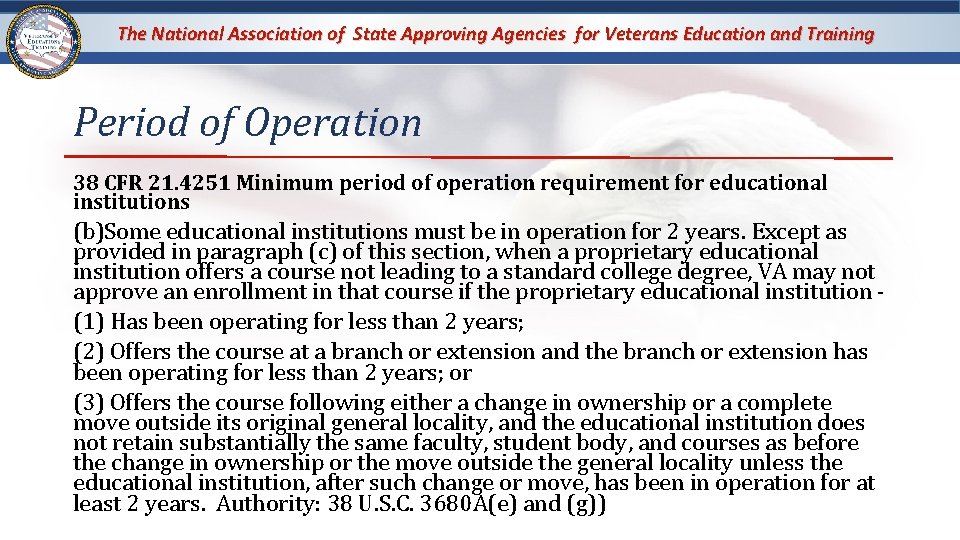 The National Association of State Approving Agencies for Veterans Education and Training

Period of Operation

38 CFR 21.4251 Minimum period of operation requirement for educational institutions

(b)Some educational institutions must be in operation for 2 years. Except as provided in paragraph (c) of this section, when a proprietary educational institution offers a course not leading to a standard college degree, VA may not approve an enrollment in that course if the proprietary educational institution -

(1) Has been operating for less than 2 years;

(2) Offers the course at a branch or extension and the branch or extension has been operating for less than 2 years; or

(3) Offers the course following either a change in ownership or a complete move outside its original general locality, and the educational institution does not retain substantially the same faculty, student body, and courses as before the change in ownership or the move outside the general locality unless the educational institution, after such change or move, has been in operation for at least 2 years. Authority: 38 U.S.C. 3680A(e) and (g))